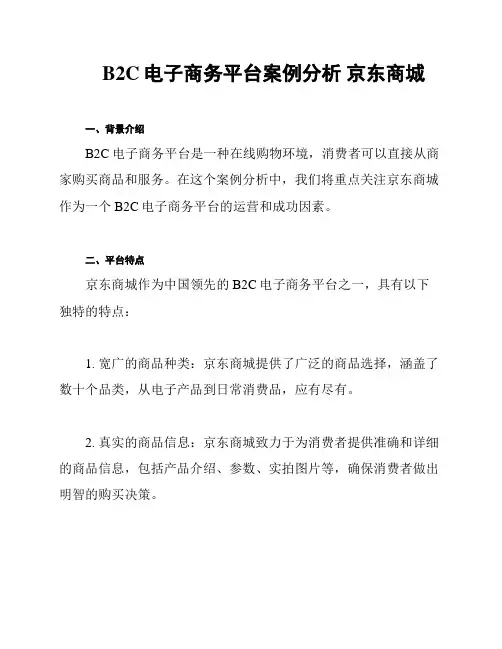 B2C 电子商务平台案例分析 京东商城

一、背景介绍

B2C 电子商务平台是一种在线购物环境，消费者可以直接从商家购买商品和服务。在这个案例分析中，我们将重点关注京东商城作为一个 B2C 电子商务平台的运营和成功因素。

二、平台特点

京东商城作为中国领先的 B2C 电子商务平台之一，具有以下独特的特点：

1. 宽广的商品种类：京东商城提供了广泛的商品选择，涵盖了数十个品类，从电子产品到日常消费品，应有尽有。

2. 真实的商品信息：京东商城致力于为消费者提供准确和详细的商品信息，包括产品介绍、参数、实拍图片等，确保消费者做出明智的购买决策。